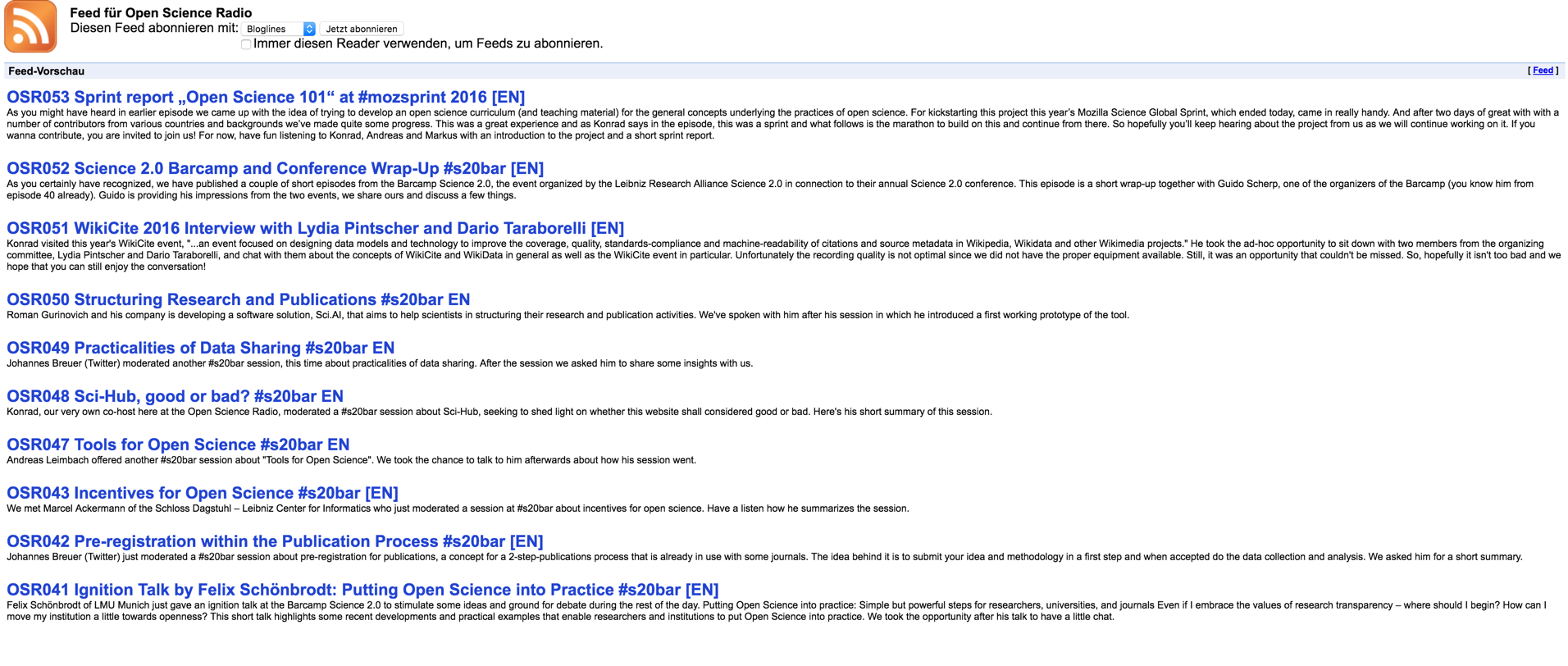 Feed für Open Science Radio
Diesen Feed abonnieren mit: Bloglines Jetzt abonnieren
Immer diesen Reader verwenden, um Feeds zu abonnieren.

Feed-Vorschau [ Feed ]

OSR053 Sprint report „Open Science 101“ at #mozsprint 2016 [EN]
As you might have heard in earlier episode we came up with the idea of trying to develop an open science curriculum (and teaching material) for the general concepts underlying the practices of open science. For kickstarting this project this year's Mozilla Science Global Sprint, which ended today, came in really handy. And after two days of great with with a number of contributors from various countries and backgrounds we've made quite some progress. This was a great experience and as Konrad says in the episode, this was a sprint and what follows is the marathon to build on this and continue from there. So hopefully you'll keep hearing about the project from us as we will continue working on it. If you wanna contribute, you are invited to join us! For now, have fun listening to Konrad, Andreas and Markus with an introduction to the project and a short sprint report.

OSR052 Science 2.0 Barcamp and Conference Wrap-Up #s20bar [EN]
As you certainly have recognized, we have published a couple of short episodes from the Barcamp Science 2.0, the event organized by the Leibniz Research Alliance Science 2.0 in connection to their annual Science 2.0 conference. This episode is a short wrap-up together with Guido Scherp, one of the organizers of the Barcamp (you know him from episode 40 already). Guido is providing his impressions from the two events, we share ours and discuss a few things.

OSR051 WikiCite 2016 Interview with Lydia Pintscher and Dario Taraborelli [EN]
Konrad visited this year's WikiCite event, "...an event focused on designing data models and technology to improve the coverage, quality, standards-compliance and machine-readability of citations and source metadata in Wikipedia, Wikidata and other Wikimedia projects." He took the ad-hoc opportunity to sit down with two members from the organizing committee, Lydia Pintscher and Dario Taraborelli, and chat with them about the concepts of WikiCite and WikiData in general as well as the WikiCite event in particular. Unfortunately the recording quality is not optimal since we did not have the proper equipment available. Still, it was an opportunity that couldn't be missed. So, hopefully it isn't too bad and we hope that you can still enjoy the conversation!

OSR050 Structuring Research and Publications #s20bar EN
Roman Gurinovich and his company is developing a software solution, Sci.AI, that aims to help scientists in structuring their research and publication activities. We've spoken with him after his session in which he introduced a first working prototype of the tool.

OSR049 Practicalities of Data Sharing #s20bar EN
Johannes Breuer (Twitter) moderated another #s20bar session, this time about practicalities of data sharing. After the session we asked him to share some insights with us.

OSR048 Sci-Hub, good or bad? #s20bar EN
Konrad, our very own co-host here at the Open Science Radio, moderated a #s20bar session about Sci-Hub, seeking to shed light on whether this website shall considered good or bad. Here's his short summary of this session.

OSR047 Tools for Open Science #s20bar EN
Andreas Leimbach offered another #s20bar session about "Tools for Open Science". We took the chance to talk to him afterwards about how his session went.

OSR043 Incentives for Open Science #s20bar [EN]
We met Marcel Ackermann of the Schloss Dagstuhl – Leibniz Center for Informatics who just moderated a session at #s20bar about incentives for open science. Have a listen how he summarizes the session.

OSR042 Pre-registration within the Publication Process #s20bar [EN]
Johannes Breuer (Twitter) just moderated a #s20bar session about pre-registration for publications, a concept for a 2-step-publications process that is already in use with some journals. The idea behind it is to submit your idea and methodology in a first step and when accepted do the data collection and analysis. We asked him for a short summary.

OSR041 Ignition Talk by Felix Schönbrodt: Putting Open Science into Practice #s20bar [EN]
Felix Schönbrodt of LMU Munich just gave an ignition talk at the Barcamp Science 2.0 to stimulate some ideas and ground for debate during the rest of the day. Putting Open Science into practice: Simple but powerful steps for researchers, universities, and journals Even if I embrace the values of research transparency – where should I begin? How can I move my institution a little towards openness? This short talk highlights some recent developments and practical examples that enable researchers and institutions to put Open Science into practice. We took the opportunity after his talk to have a little chat.